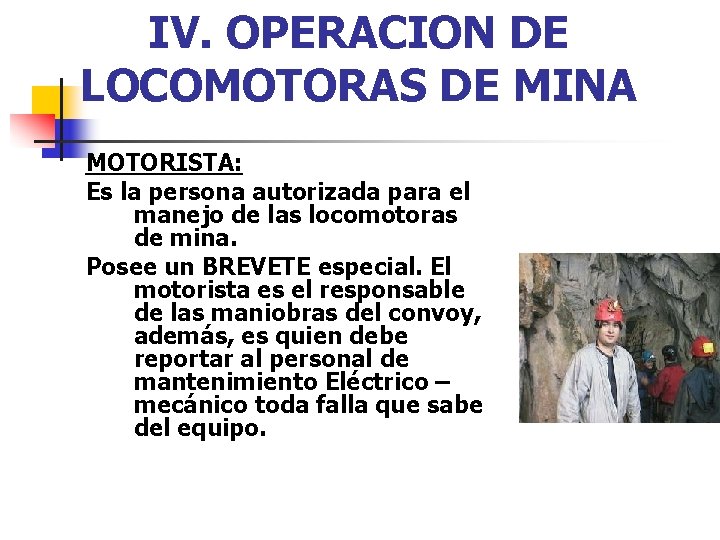 IV. OPERACION DE LOCOMOTORAS DE MINA

MOTORISTA:

Es la persona autorizada para el manejo de las locomotoras de mina.

Posee un BREVETE especial. El motorista es el responsable de las maniobras del convoy, además, es quien debe reportar al personal de mantenimiento Eléctrico – mecánico toda falla que sabe del equipo.